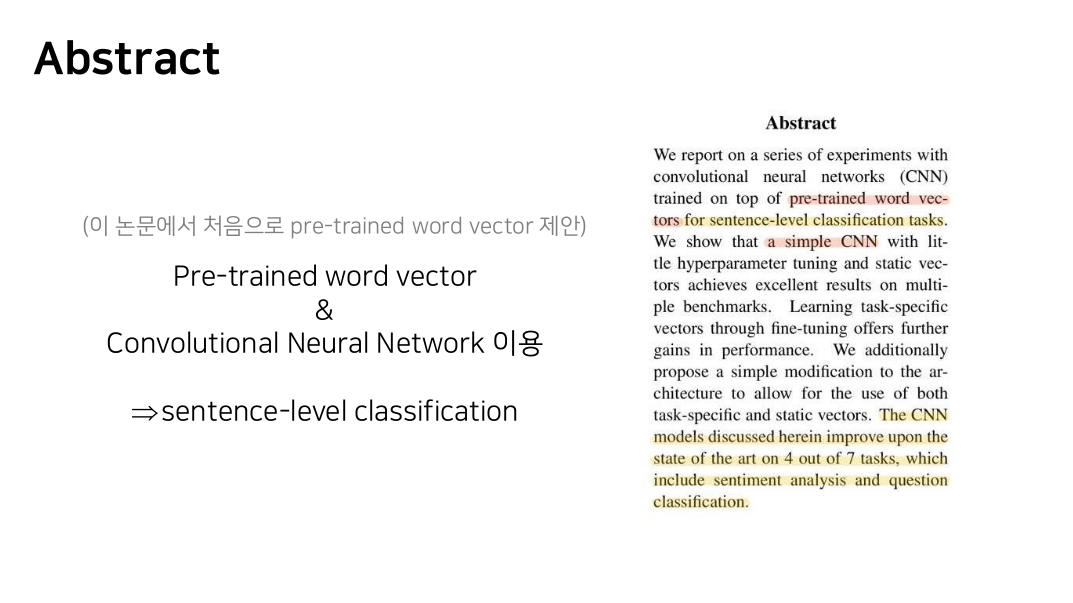 Abstract

(이 논문에서 처음으로 pre-trained word vector 제안)

Pre-trained word vector
&
Convolutional Neural Network 이용

⇒sentence-level classification

Abstract

We report on a series of experiments with convolutional neural networks (CNN) trained on top of pre-trained word vectors for sentence-level classification tasks. We show that a simple CNN with little hyperparameter tuning and static vectors achieves excellent results on multiple benchmarks. Learning task-specific vectors through fine-tuning offers further gains in performance. We additionally propose a simple modification to the architecture to allow for the use of both task-specific and static vectors. The CNN models discussed herein improve upon the state of the art on 4 out of 7 tasks, which include sentiment analysis and question classification.